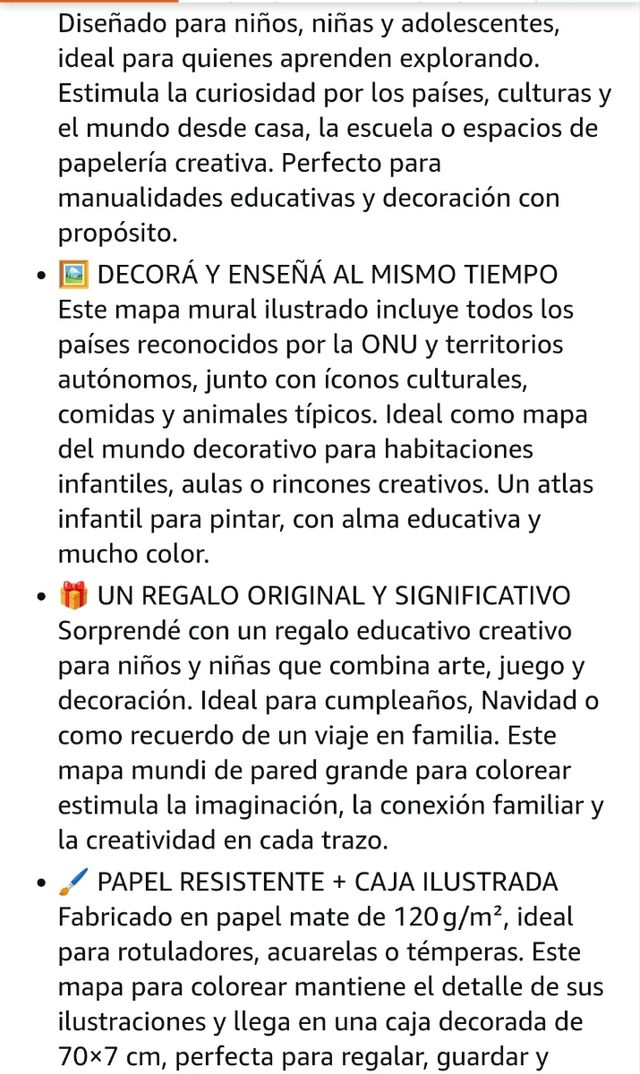 Diseñado para niños, niñas y adolescentes, ideal para quienes aprenden explorando. Estimula la curiosidad por los países, culturas y el mundo desde casa, la escuela o espacios de papelería creativa. Perfecto para manualidades educativas y decoración con propósito.

• 🖼️ DECORÁ Y ENSEÑÁ AL MISMO TIEMPO Este mapa mural ilustrado incluye todos los países reconocidos por la ONU y territorios autónomos, junto con íconos culturales, comidas y animales típicos. Ideal como mapa del mundo decorativo para habitaciones infantiles, aulas o rincones creativos. Un atlas infantil para pintar, con alma educativa y mucho color.

• 🎁 UN REGALO ORIGINAL Y SIGNIFICATIVO Sorprendé con un regalo educativo creativo para niños y niñas que combina arte, juego y decoración. Ideal para cumpleaños, Navidad o como recuerdo de un viaje en familia. Este mapa mundi de pared grande para colorear estimula la imaginación, la conexión familiar y la creatividad en cada trazo.

• 🖌️ PAPEL RESISTENTE + CAJA ILUSTRADA Fabricado en papel mate de 120 g/m², ideal para rotuladores, acuarelas o témperas. Este mapa para colorear mantiene el detalle de sus ilustraciones y llega en una caja decorada de 70×7 cm, perfecta para regalar, guardar y